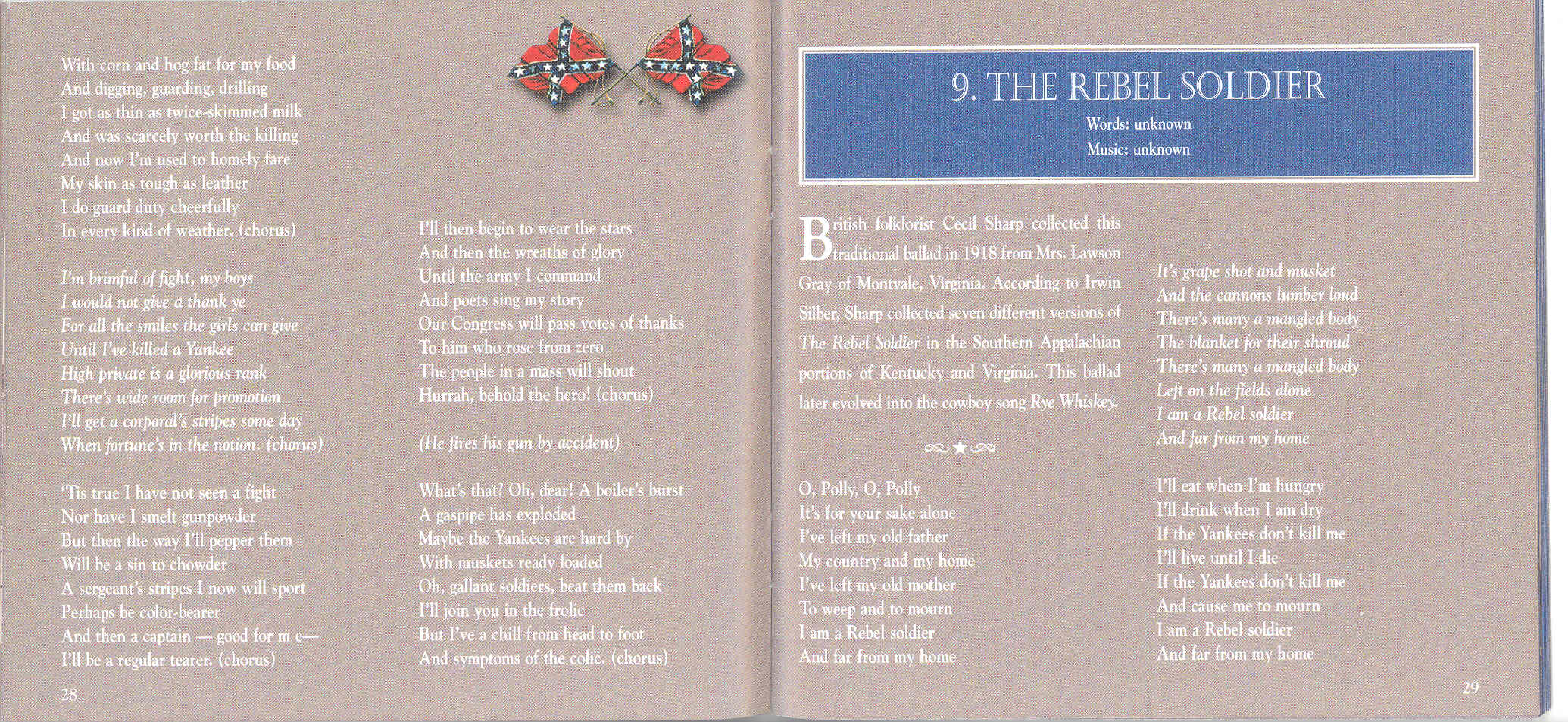 With corn and hog fat for my food
And digging, guarding, drilling
I got as thin as twice-skimmed milk
And was scarcely worth the killing
And now I'm used to homely fare
My skin as tough as leather
I do guard duty cheerfully
In every kind of weather. (chorus)

I'm brimful of fight, my boys
I would not give a thank ye
For all the smiles the girls can give
Until I've killed a Yankee
High private is a glorious rank
There's wide room for promotion
I'll get a corporal's stripes some day
When fortune's in the notion. (chorus)

'Tis true I have not seen a fight
Nor have I smelt gunpowder
But then the way I'll pepper them
Will be a sin to chowder
A sergeant's stripes I now will sport
Perhaps be color-bearer
And then a captain — good for m e—
I'll be a regular tearer. (chorus)

28

I'll then begin to wear the stars
And then the wreaths of glory
Until the army I command
And poets sing my story
Our Congress will pass votes of thanks
To him who rose from zero
The people in a mass will shout
Hurrah, behold the hero! (chorus)

(He fires his gun by accident)

What's that? Oh, dear! A boiler's burst
A gaspipe has exploded
Maybe the Yankees are hard by
With muskets ready loaded
Oh, gallant soldiers, beat them back
I'll join you in the frolic
But I've a chill from head to foot
And symptoms of the colic. (chorus)

9. THE REBEL SOLDIER
Words: unknown
Music: unknown

British folklorist Cecil Sharp collected this traditional ballad in 1918 from Mrs. Lawson Gray of Montvale, Virginia. According to Irwin Silber, Sharp collected seven different versions of The Rebel Soldier in the Southern Appalachian portions of Kentucky and Virginia. This ballad later evolved into the cowboy song Rye Whiskey.

O, Polly, O, Polly
It's for your sake alone
I've left my old father
My country and my home
I've left my old mother
To weep and to mourn
I am a Rebel soldier
And far from my home

It's grape shot and musket
And the cannons lumber loud
There's many a mangled body
The blanket for their shroud
There's many a mangled body
Left on the fields alone
I am a Rebel soldier
And far from my home

I'll eat when I'm hungry
I'll drink when I am dry
If the Yankees don't kill me
I'll live until I die
If the Yankees don't kill me
And cause me to mourn
I am a Rebel soldier
And far from my home

29